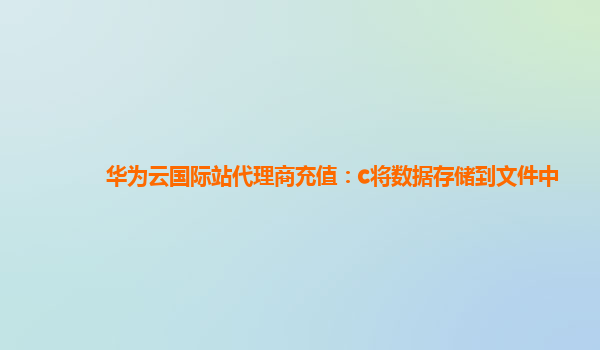 华为云国际站代理商充值：c将数据存储到文件中